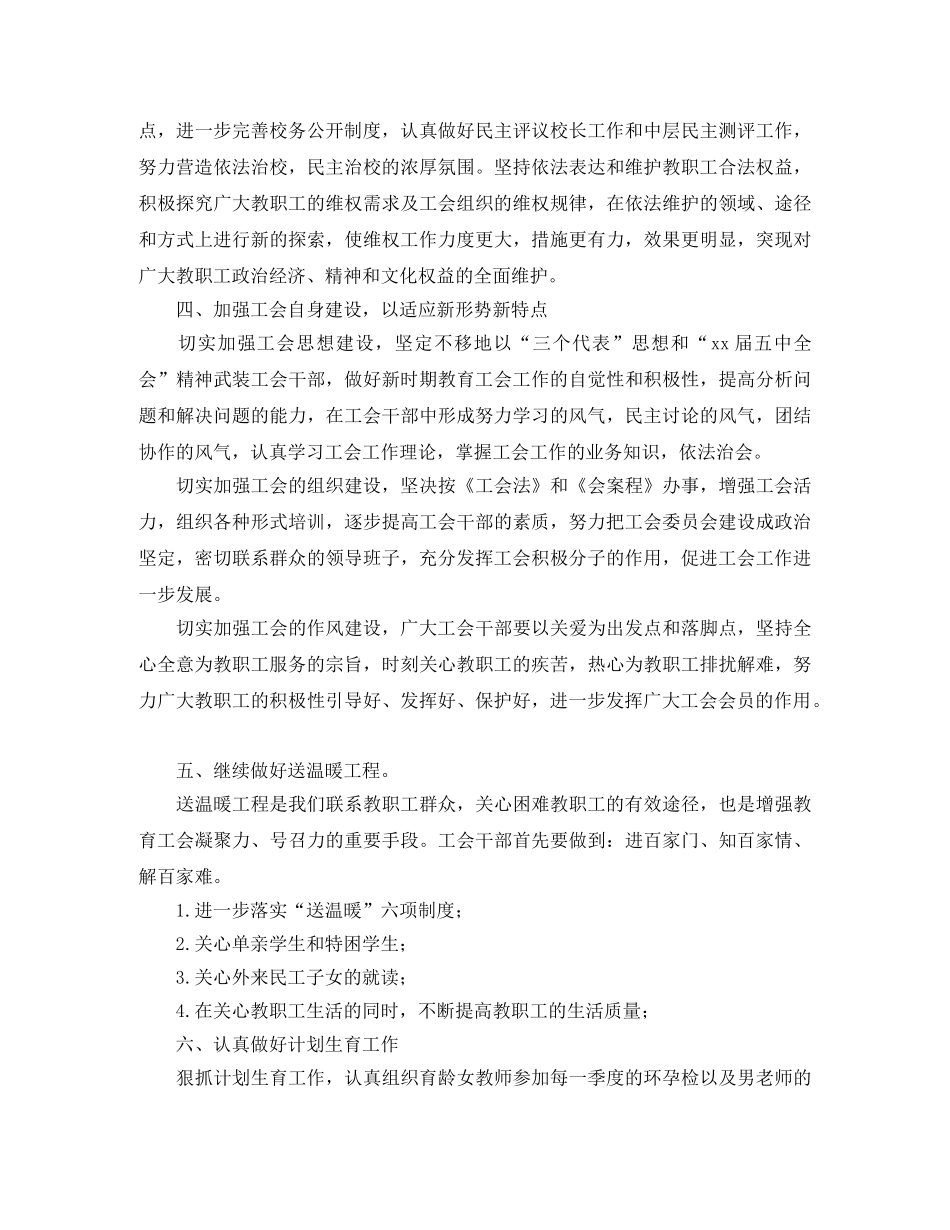 点，进一步完善校务公开制度，认真做好民主评议校长工作和中层民主测评工作，努力营造依法治校，民主治校的浓厚氛围。坚持依法表达和维护教职工合法权益，积极探究广大教职工的维权需求及工会组织的维权规律，在依法维护的领域、途径和方式上进行新的探索，使维权工作力度更大，措施更有力，效果更明显，突现对广大教职工政治经济、精神和文化权益的全面维护。

四、加强工会自身建设，以适应新形势新特点

切实加强工会思想建设，坚定不移地以“三个代表”思想和“xx届五中全会”精神武装工会干部，做好新时期教育工会工作的自觉性和积极性，提高分析问题和解决问题的能力，在工会干部中形成努力学习的风气，民主讨论的风气，团结协作的风气，认真学习工会工作理论，掌握工会工作的业务知识，依法治会。

切实加强工会的组织建设，坚决按《工会法》和《会案程》办事，增强工会活力，组织各种形式培训，逐步提高工会干部的素质，努力把工会委员会建设成政治坚定，密切联系群众的领导班子，充分发挥工会积极分子的作用，促进工会工作进一步发展。

切实加强工会的作风建设，广大工会干部要以关爱为出发点和落脚点，坚持全心全意为教职工服务的宗旨，时刻关心教职工的疾苦，热心为教职工排扰解难，努力广大教职工的积极性引导好、发挥好、保护好，进一步发挥广大工会会员的作用。

五、继续做好送温暖工程。

送温暖工程是我们联系教职工群众，关心困难教职工的有效途径，也是增强教育工会凝聚力、号召力的重要手段。工会干部首先要做到：进百家门、知百家情、解百家难。

1.进一步落实“送温暖”六项制度；

2.关心单亲学生和特困学生；

3.关心外来民工子女的就读；

4.在关心教职工生活的同时，不断提高教职工的生活质量；

六、认真做好计划生育工作

狠抓计划生育工作，认真组织育龄女教师参加每一季度的环孕检以及男老师的